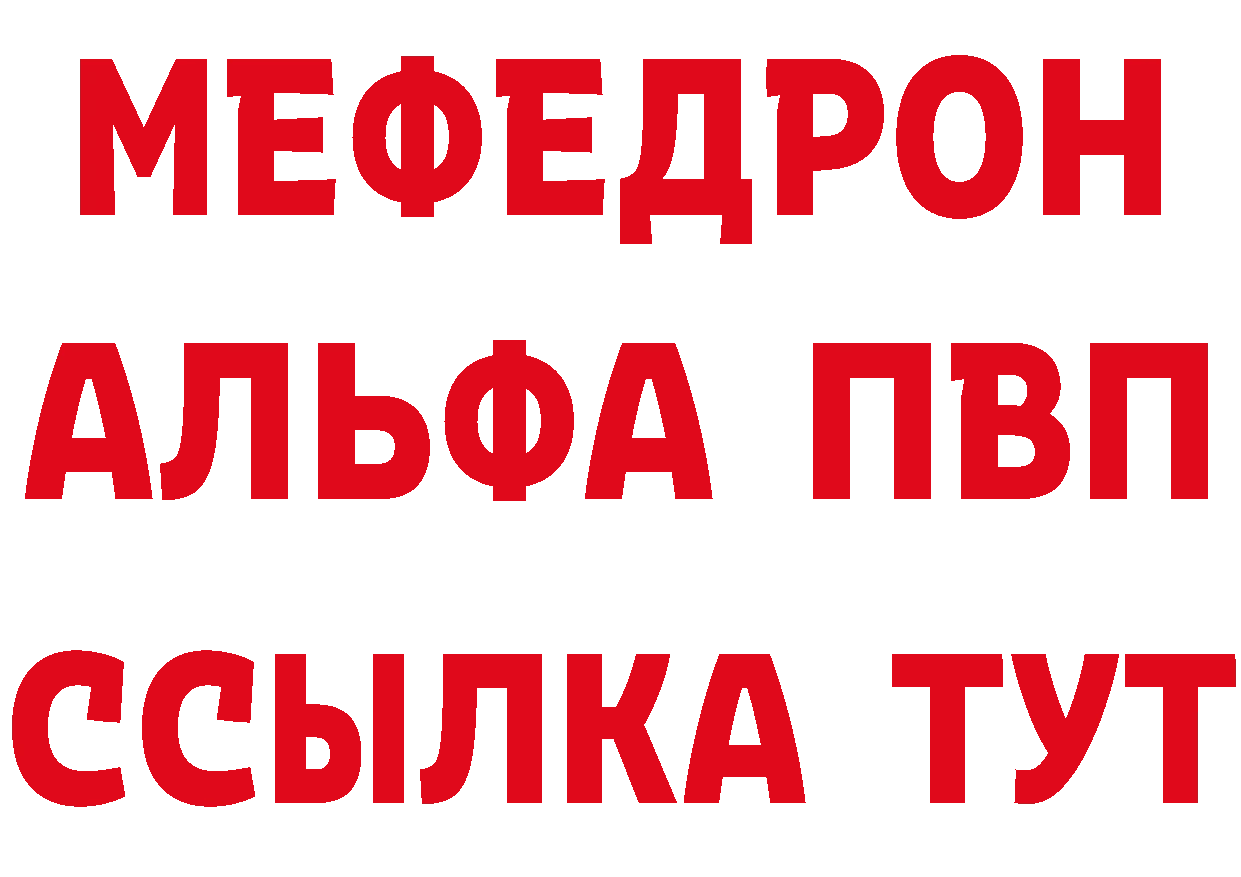 МЕФЕДРОН
АЛЬФА ПВП
ССЫЛКА ТУТ